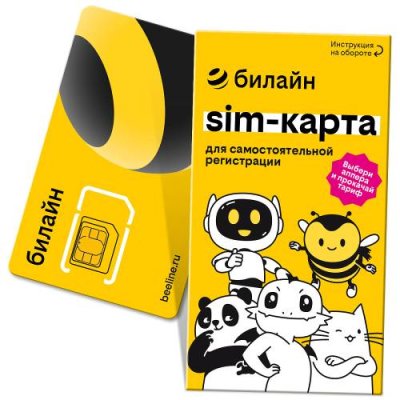 билайн

beeline.ru

Инструкция на обороте

билайн

sim-карта

для самостоятельной регистрации

Выбери аппера и прокачай тариф